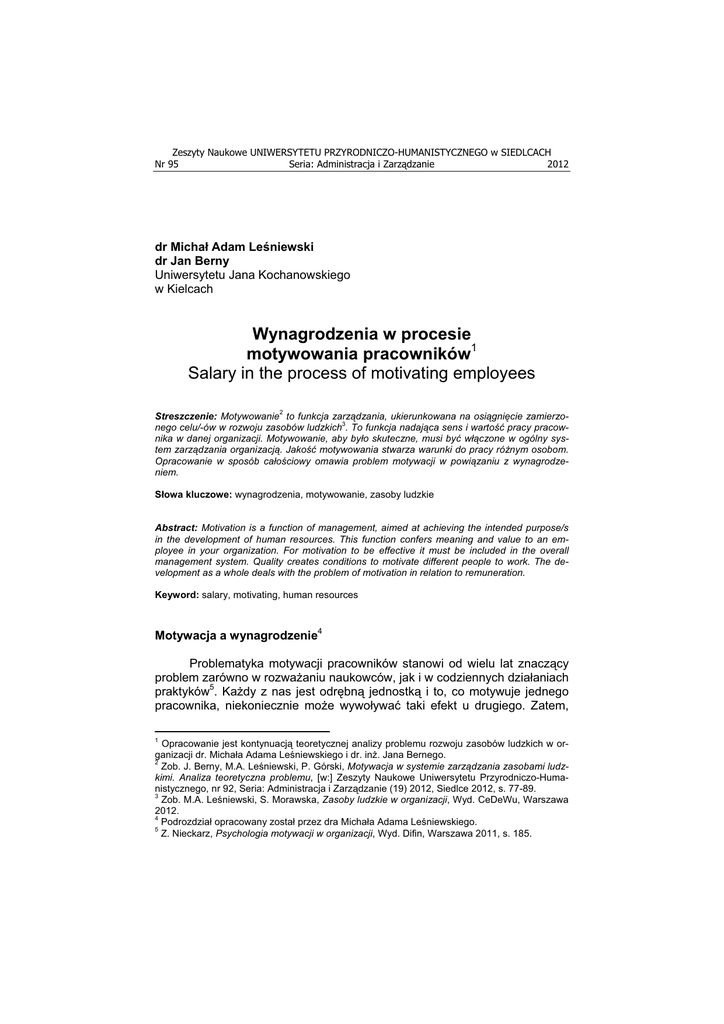 Zeszyty Naukowe UNIWERSYTETU PRZYRODNICZO-HUMANISTYCZNEGO w SIEDLCACH
Nr 95 Seria: Administracja i Zarządzanie 2012

dr Michał Adam Leśniewski
dr Jan Berny
Uniwersytetu Jana Kochanowskiego
w Kielcach

Wynagrodzenia w procesie motywowania pracowników$^1$
Salary in the process of motivating employees

Streszczenie: Motywowanie$^2$ to funkcja zarządzania, ukierunkowana na osiągnięcie zamierzonego celu/-ów w rozwoju zasobów ludzkich$^3$. To funkcja nadająca sens i wartość pracy pracownika w danej organizacji. Motywowanie, aby było skuteczne, musi być włączone w ogólny system zarządzania organizacją. Jakość motywowania stwarza warunki do pracy różnym osobom. Opracowanie w sposób całościowy omawia problem motywacji w powiązaniu z wynagrodzeniem.

Słowa kluczowe: wynagrodzenia, motywowanie, zasoby ludzkie

Abstract: Motivation is a function of management, aimed at achieving the intended purpose/s in the development of human resources. This function confers meaning and value to an employee in your organization. For motivation to be effective it must be included in the overall management system. Quality creates conditions to motivate different people to work. The development as a whole deals with the problem of motivation in relation to remuneration.

Keyword: salary, motivating, human resources

Motywacja a wynagrodzenie$^4$

Problematyka motywacji pracowników stanowi od wielu lat znaczący problem zarówno w rozważaniu naukowców, jak i w codziennych działaniach praktyków$^5$. Każdy z nas jest odrębną jednostką i to, co motywuje jednego pracownika, niekoniecznie może wywoływać taki efekt u drugiego. Zatem,

$^1$ Opracowanie jest kontynuacją teoretycznej analizy problemu rozwoju zasobów ludzkich w organizacji dr. Michała Adama Leśniewskiego i dr. inż. Jana Bernego.
$^2$ Zob. J. Berny, M.A. Leśniewski, P. Górski, Motywacja w systemie zarządzania zasobami ludzkimi. Analiza teoretyczna problemu, [w:] Zeszyty Naukowe Uniwersytetu Przyrodniczo-Humanistycznego, nr 92, Seria: Administracja i Zarządzanie (19) 2012, Siedlce 2012, s. 77-89.
$^3$ Zob. M.A. Leśniewski, S. Morawska, Zasoby ludzkie w organizacji, Wyd. CeDeWu, Warszawa 2012.
$^4$ Podrozdział opracowany został przez dra Michała Adama Leśniewskiego.
$^5$ Z. Nieckarz, Psychologia motywacji w organizacji, Wyd. Difin, Warszawa 2011, s. 185.